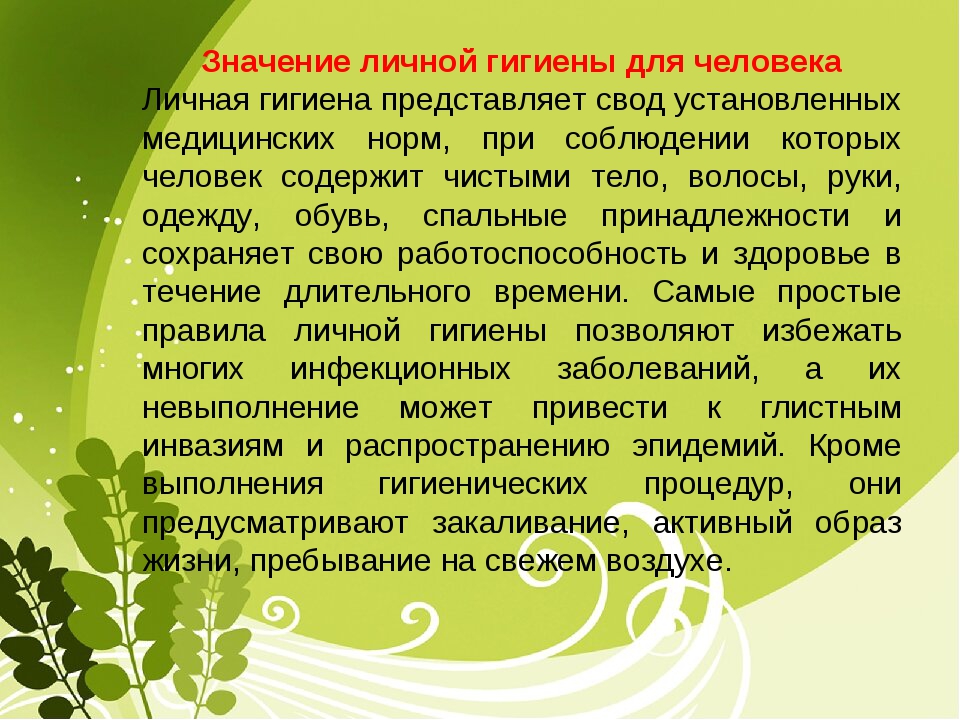 Значение личной гигиены для человека
Личная гигиена представляет свод установленных медицинских норм, при соблюдении которых человек содержит чистыми тело, волосы, руки, одежду, обувь, спальные принадлежности и сохраняет свою работоспособность и здоровье в течение длительного времени. Самые простые правила личной гигиены позволяют избежать многих инфекционных заболеваний, а их невыполнение может привести к глистным инвазиям и распространению эпидемий. Кроме выполнения гигиенических процедур, они предусматривают закаливание, активный образ жизни, пребывание на свежем воздухе.